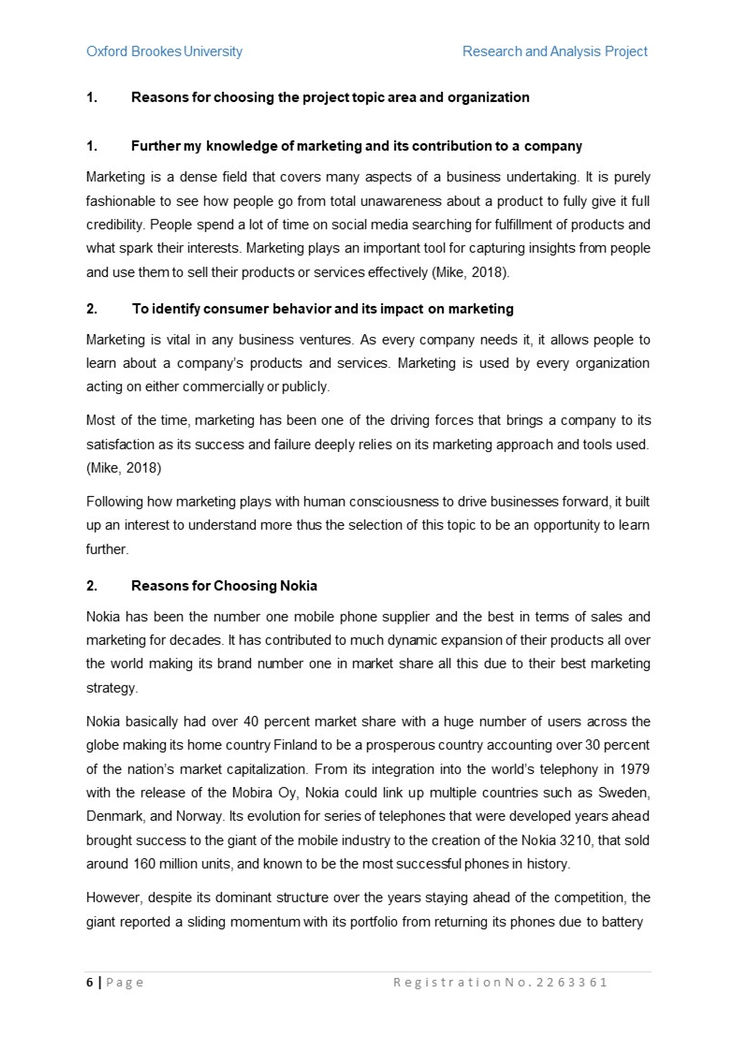 Oxford Brookes University

Research and Analysis Project

1. Reasons for choosing the project topic area and organization

1. Further my knowledge of marketing and its contribution to a company

Marketing is a dense field that covers many aspects of a business undertaking. It is purely fashionable to see how people go from total unawareness about a product to fully give it full credibility. People spend a lot of time on social media searching for fulfillment of products and what spark their interests. Marketing plays an important tool for capturing insights from people and use them to sell their products or services effectively (Mike, 2018).

2. To identify consumer behavior and its impact on marketing

Marketing is vital in any business ventures. As every company needs it, it allows people to learn about a company's products and services. Marketing is used by every organization acting on either commercially or publicly.

Most of the time, marketing has been one of the driving forces that brings a company to its satisfaction as its success and failure deeply relies on its marketing approach and tools used. (Mike, 2018)

Following how marketing plays with human consciousness to drive businesses forward, it built up an interest to understand more thus the selection of this topic to be an opportunity to learn further.

2. Reasons for Choosing Nokia

Nokia has been the number one mobile phone supplier and the best in terms of sales and marketing for decades. It has contributed to much dynamic expansion of their products all over the world making its brand number one in market share all this due to their best marketing strategy.

Nokia basically had over 40 percent market share with a huge number of users across the globe making its home country Finland to be a prosperous country accounting over 30 percent of the nation's market capitalization. From its integration into the world's telephony in 1979 with the release of the Mobira Oy, Nokia could link up multiple countries such as Sweden, Denmark, and Norway. Its evolution for series of telephones that were developed years ahead brought success to the giant of the mobile industry to the creation of the Nokia 3210, that sold around 160 million units, and known to be the most successful phones in history.

However, despite its dominant structure over the years staying ahead of the competition, the giant reported a sliding momentum with its portfolio from returning its phones due to battery

6 | Page

Registration No. 2263361